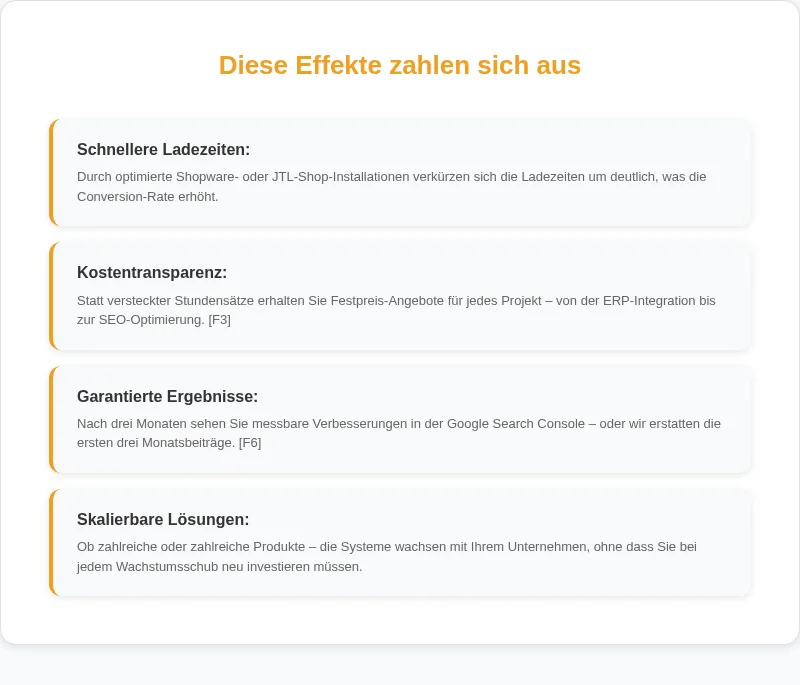 Diese Effekte zahlen sich aus

Schnellere Ladezeiten:

Durch optimierte Shopware- oder JTL-Shop-Installationen verkürzen sich die Ladezeiten um deutlich, was die Conversion-Rate erhöht.

Kostentransparenz:

Statt versteckter Stundensätze erhalten Sie Festpreis-Angebote für jedes Projekt – von der ERP-Integration bis zur SEO-Optimierung. [F3]

Garantierte Ergebnisse:

Nach drei Monaten sehen Sie messbare Verbesserungen in der Google Search Console – oder wir erstatten die ersten drei Monatsbeiträge. [F6]

Skalierbare Lösungen:

Ob zahlreiche oder zahlreiche Produkte – die Systeme wachsen mit Ihrem Unternehmen, ohne dass Sie bei jedem Wachstumsschub neu investieren müssen.